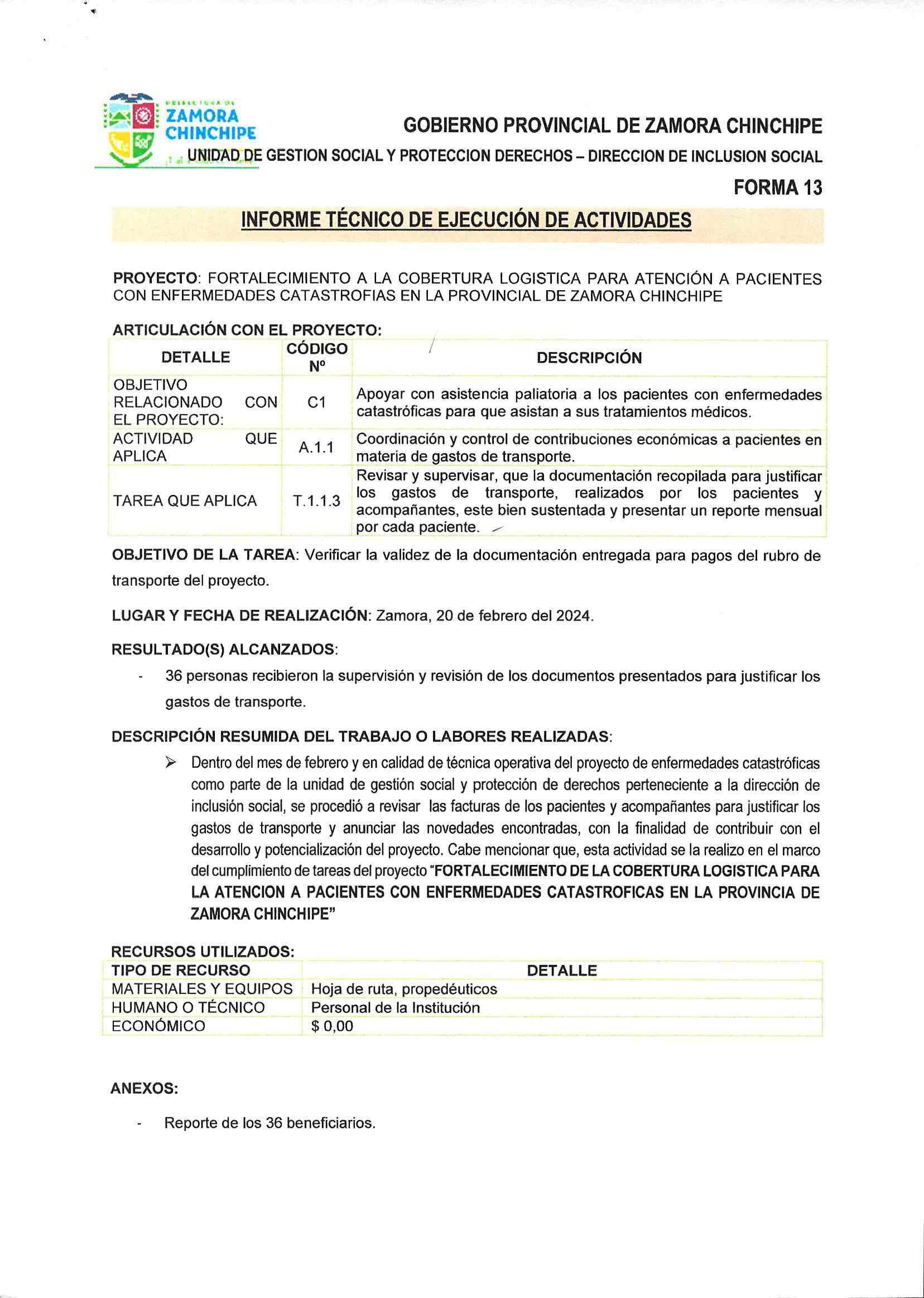 PREFECTURA DE
ZAMORA CHINCHIPE

GOBIERNO PROVINCIAL DE ZAMORA CHINCHIPE

UNIDAD DE GESTION SOCIAL Y PROTECCION DERECHOS – DIRECCION DE INCLUSION SOCIAL

FORMA 13

INFORME TÉCNICO DE EJECUCIÓN DE ACTIVIDADES

PROYECTO: FORTALECIMIENTO A LA COBERTURA LOGISTICA PARA ATENCIÓN A PACIENTES CON ENFERMEDADES CATASTROFIAS EN LA PROVINCIAL DE ZAMORA CHINCHIPE

ARTICULACIÓN CON EL PROYECTO:

| DETALLE | CÓDIGO Nº | DESCRIPCIÓN |
|---|---|---|
| OBJETIVO RELACIONADO CON EL PROYECTO: | C1 | Apoyar con asistencia paliatoria a los pacientes con enfermedades catastróficas para que asistan a sus tratamientos médicos. |
| ACTIVIDAD QUE APLICA | A.1.1 | Coordinación y control de contribuciones económicas a pacientes en materia de gastos de transporte. |
| TAREA QUE APLICA | T.1.1.3 | Revisar y supervisar, que la documentación recopilada para justificar los gastos de transporte, realizados por los pacientes y acompañantes, este bien sustentada y presentar un reporte mensual por cada paciente. |

OBJETIVO DE LA TAREA: Verificar la validez de la documentación entregada para pagos del rubro de transporte del proyecto.

LUGAR Y FECHA DE REALIZACIÓN: Zamora, 20 de febrero del 2024.

RESULTADO(S) ALCANZADOS:

- 36 personas recibieron la supervisión y revisión de los documentos presentados para justificar los gastos de transporte.

DESCRIPCIÓN RESUMIDA DEL TRABAJO O LABORES REALIZADAS:

➢ Dentro del mes de febrero y en calidad de técnica operativa del proyecto de enfermedades catastróficas como parte de la unidad de gestión social y protección de derechos perteneciente a la dirección de inclusión social, se procedió a revisar las facturas de los pacientes y acompañantes para justificar los gastos de transporte y anunciar las novedades encontradas, con la finalidad de contribuir con el desarrollo y potencialización del proyecto. Cabe mencionar que, esta actividad se la realizo en el marco del cumplimiento de tareas del proyecto "FORTALECIMIENTO DE LA COBERTURA LOGISTICA PARA LA ATENCION A PACIENTES CON ENFERMEDADES CATASTROFICAS EN LA PROVINCIA DE ZAMORA CHINCHIPE"

RECURSOS UTILIZADOS:

| TIPO DE RECURSO | DETALLE |
|---|---|
| MATERIALES Y EQUIPOS | Hoja de ruta, propedéuticos |
| HUMANO O TÉCNICO | Personal de la Institución |
| ECONÓMICO | $ 0,00 |

ANEXOS:

- Reporte de los 36 beneficiarios.